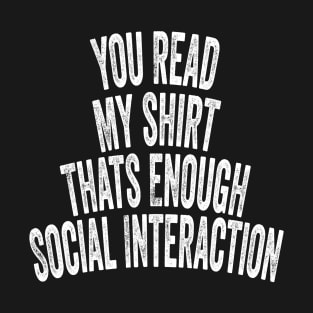 YOU READ
MY SHIRT
THATS ENOUGH
SOCIAL INTERACTION